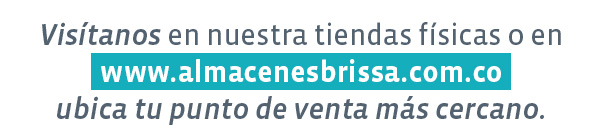 Visítanos en nuestra tiendas físicas o en
www.almacenesbrissa.com.co
ubica tu punto de venta más cercano.